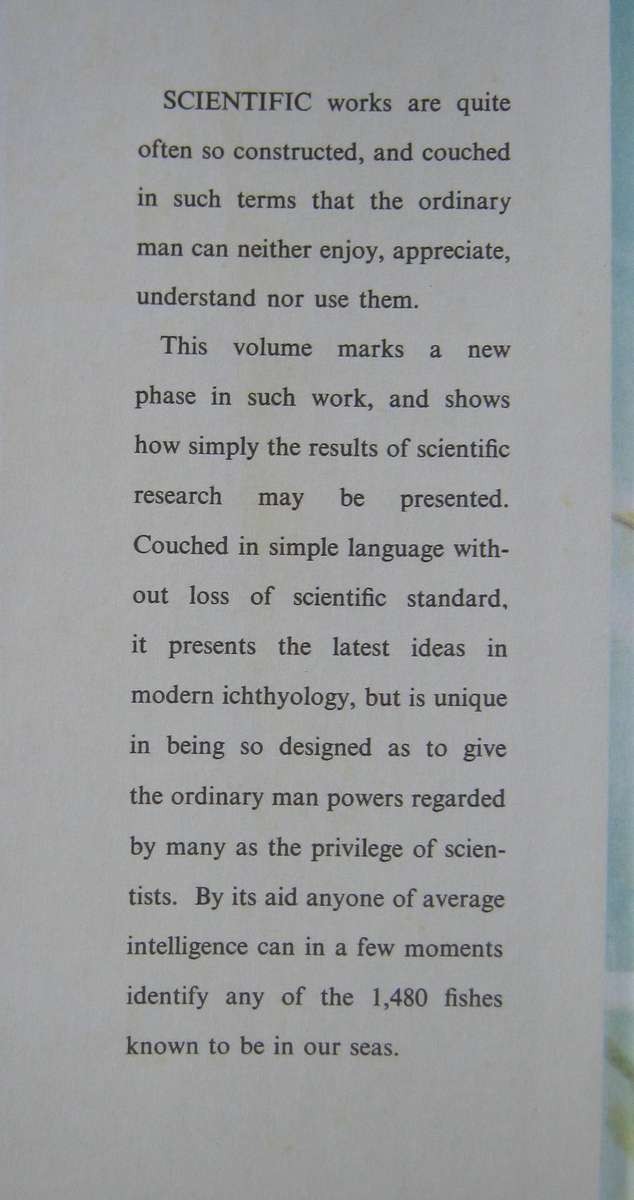 SCIENTIFIC works are quite often so constructed, and couched in such terms that the ordinary man can neither enjoy, appreciate, understand nor use them.

This volume marks a new phase in such work, and shows how simply the results of scientific research may be presented. Couched in simple language without loss of scientific standard, it presents the latest ideas in modern ichthyology, but is unique in being so designed as to give the ordinary man powers regarded by many as the privilege of scientists. By its aid anyone of average intelligence can in a few moments identify any of the 1,480 fishes known to be in our seas.